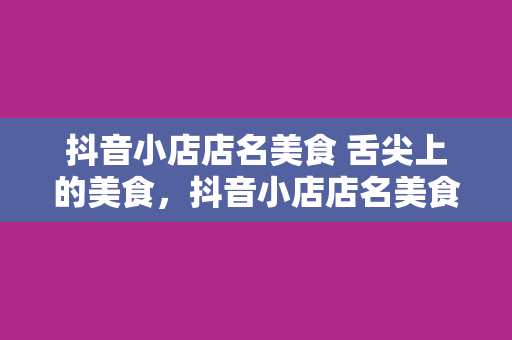 抖音小店店名美食 舌尖上的美食，抖音小店店名美食